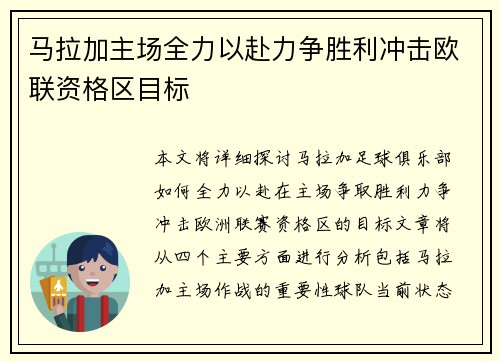 马拉加主场全力以赴力争胜利冲击欧联资格区目标

本文将详细探讨马拉加足球俱乐部如何全力以赴在主场争取胜利力争冲击欧洲联赛资格区的目标文章将从四个主要方面进行分析包括马拉加主场作战的重要性球队当前状态